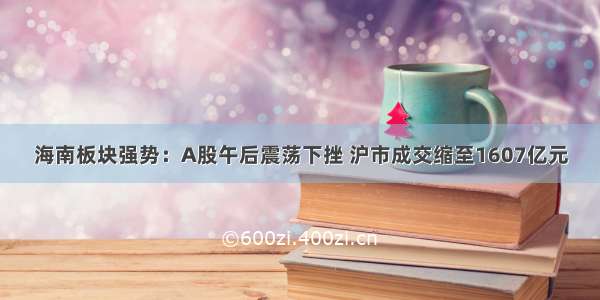 海南板块强势：A股午后震荡下挫 沪市成交缩至1607亿元

©600zi.400zi.cn